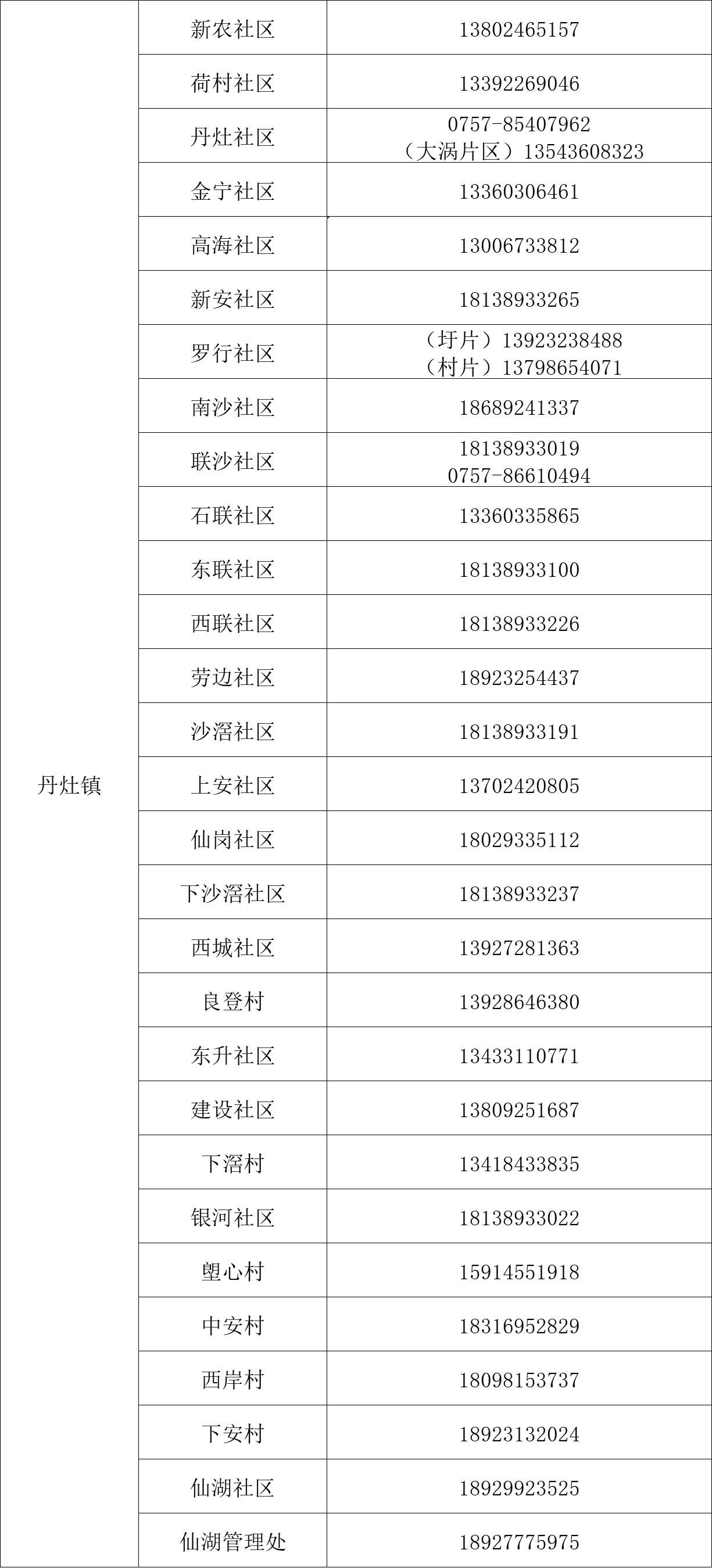 | 丹灶镇 | 新农社区 | 13802465157 |
|---|---|---|
|  | 荷村社区 | 13392269046 |
|  | 丹灶社区 | 0757-85407962 （大涡片区）13543608323 |
|  | 金宁社区 | 13360306461 |
|  | 高海社区 | 13006733812 |
|  | 新安社区 | 18138933265 |
|  | 罗行社区 | （圩片）13923238488 （村片）13798654071 |
|  | 南沙社区 | 18689241337 |
|  | 联沙社区 | 18138933019 0757-86610494 |
|  | 石联社区 | 13360335865 |
|  | 东联社区 | 18138933100 |
|  | 西联社区 | 18138933226 |
|  | 劳边社区 | 18923254437 |
|  | 沙滘社区 | 18138933191 |
|  | 上安社区 | 13702420805 |
|  | 仙岗社区 | 18029335112 |
|  | 下沙滘社区 | 18138933237 |
|  | 西城社区 | 13927281363 |
|  | 良登村 | 13928646380 |
|  | 东升社区 | 13433110771 |
|  | 建设社区 | 13809251687 |
|  | 下滘村 | 13418433835 |
|  | 银河社区 | 18138933022 |
|  | 塱心村 | 15914551918 |
|  | 中安村 | 18316952829 |
|  | 西岸村 | 18098153737 |
|  | 下安村 | 18923132024 |
|  | 仙湖社区 | 18929923525 |
|  | 仙湖管理处 | 18927775975 |